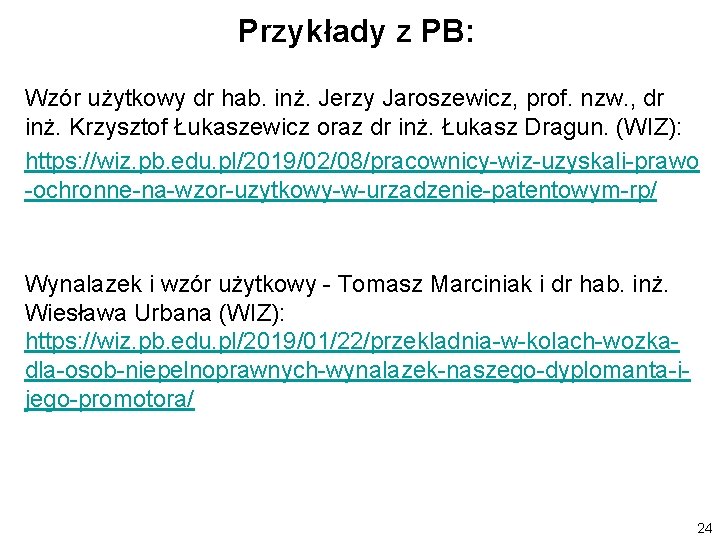 Przykłady z PB:

Wzór użytkowy dr hab. inż. Jerzy Jaroszewicz, prof. nzw., dr inż. Krzysztof Łukaszewicz oraz dr inż. Łukasz Dragun. (WIZ): https://wiz.pb.edu.pl/2019/02/08/pracownicy-wiz-uzyskali-prawo-ochronne-na-wzor-uzytkowy-w-urzadzenie-patentowym-rp/

Wynalazek i wzór użytkowy - Tomasz Marciniak i dr hab. inż. Wiesława Urbana (WIZ): https://wiz.pb.edu.pl/2019/01/22/przekladnia-w-kolach-wozka-dla-osob-niepelnoprawnych-wynalazek-naszego-dyplomanta-i-jego-promotora/

24